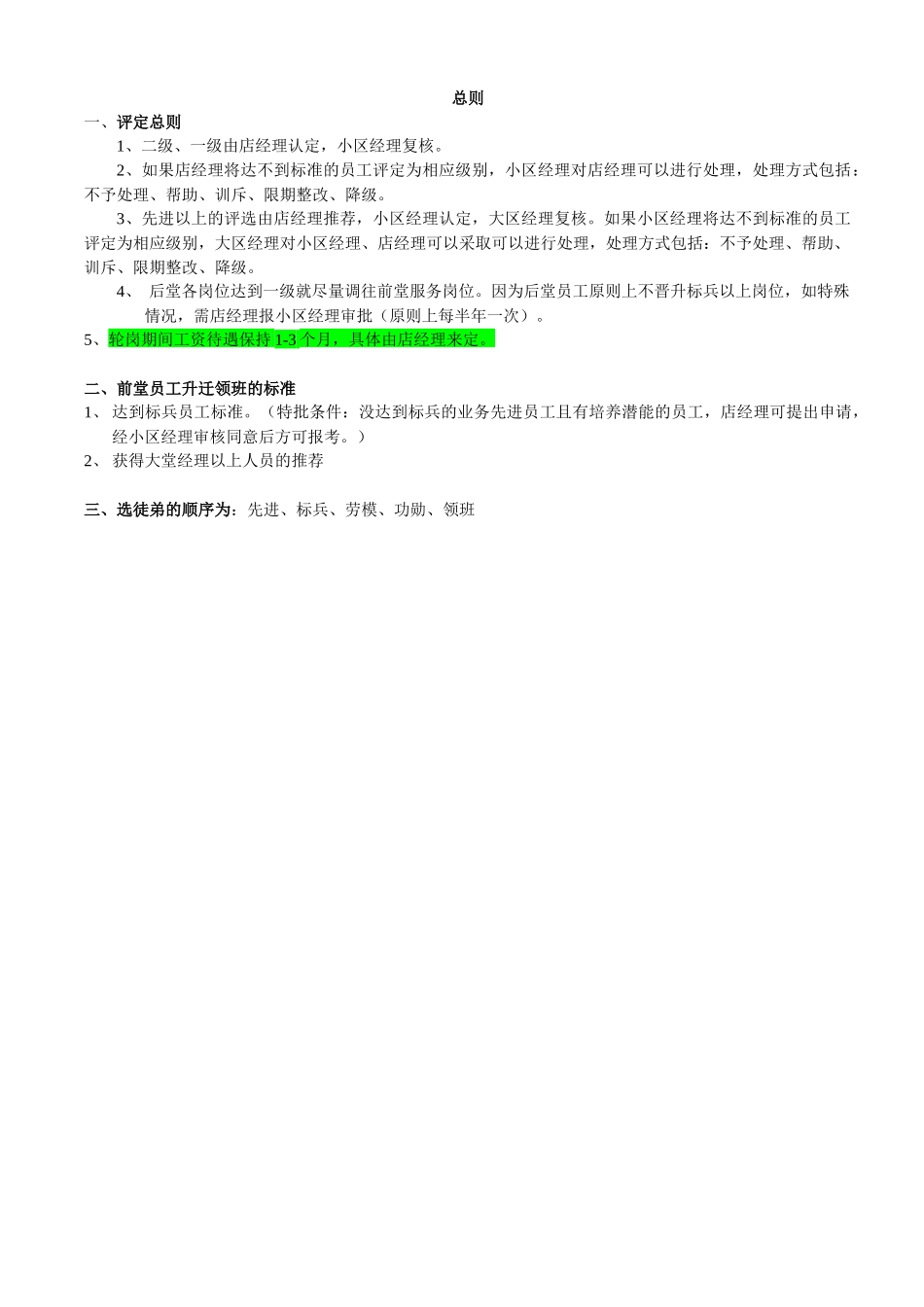 总则

一、评定总则

1、二级、一级由店经理认定，小区经理复核。

2、如果店经理将达不到标准的员工评定为相应级别，小区经理对店经理可以进行处理，处理方式包括：不予处理、帮助、训斥、限期整改、降级。

3、先进以上的评选由店经理推荐，小区经理认定，大区经理复核。如果小区经理将达不到标准的员工评定为相应级别，大区经理对小区经理、店经理可以采取可以进行处理，处理方式包括：不予处理、帮助、训斥、限期整改、降级。

4、 后堂各岗位达到一级就尽量调往前堂服务岗位。因为后堂员工原则上不晋升标兵以上岗位，如特殊情况，需店经理报小区经理审批（原则上每半年一次）。

5、轮岗期间工资待遇保持 1-3 个月，具体由店经理来定。

二、前堂员工升迁领班的标准

1、 达到标兵员工标准。（特批条件：没达到标兵的业务先进员工且有培养潜能的员工，店经理可提出申请，经小区经理审核同意后方可报考。）

2、 获得大堂经理以上人员的推荐

三、选徒弟的顺序为：先进、标兵、劳模、功勋、领班